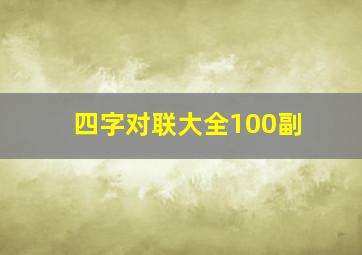 四字对联大全100副